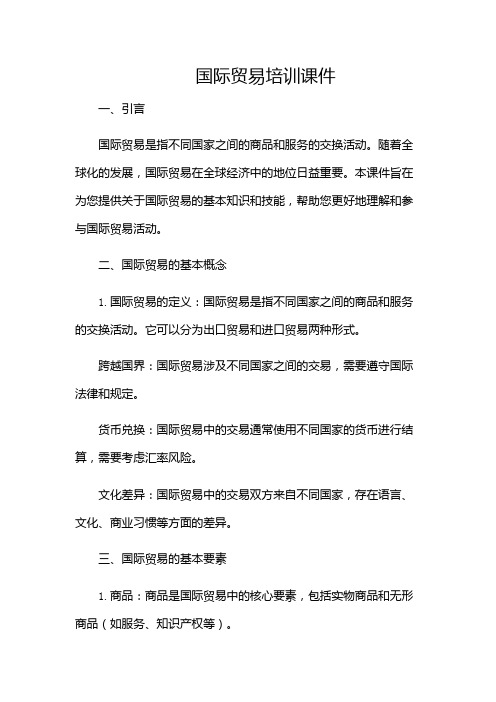 国际贸易培训课件

一、引言

国际贸易是指不同国家之间的商品和服务的交换活动。随着全球化的发展，国际贸易在全球经济中的地位日益重要。本课件旨在为您提供关于国际贸易的基本知识和技能，帮助您更好地理解和参与国际贸易活动。

二、国际贸易的基本概念

1. 国际贸易的定义：国际贸易是指不同国家之间的商品和服务的交换活动。它可以分为出口贸易和进口贸易两种形式。

跨越国界：国际贸易涉及不同国家之间的交易，需要遵守国际法律和规定。

货币兑换：国际贸易中的交易通常使用不同国家的货币进行结算，需要考虑汇率风险。

文化差异：国际贸易中的交易双方来自不同国家，存在语言、文化、商业习惯等方面的差异。

三、国际贸易的基本要素

1. 商品：商品是国际贸易中的核心要素，包括实物商品和无形商品（如服务、知识产权等）。